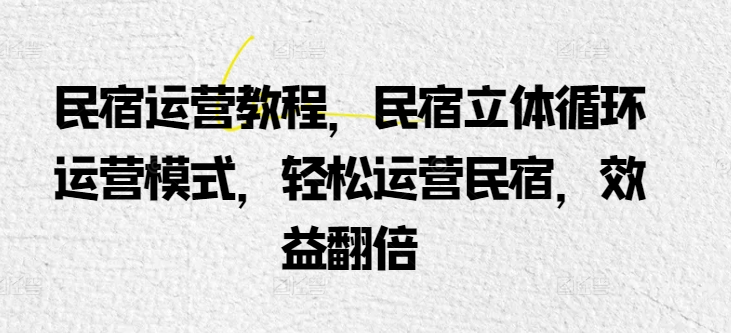 民宿运营教程，民宿立体循环运营模式，轻松运营民宿，效益翻倍